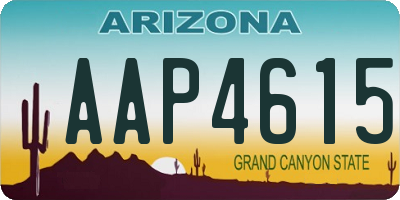 ARIZONA

AAP4615

GRAND CANYON STATE